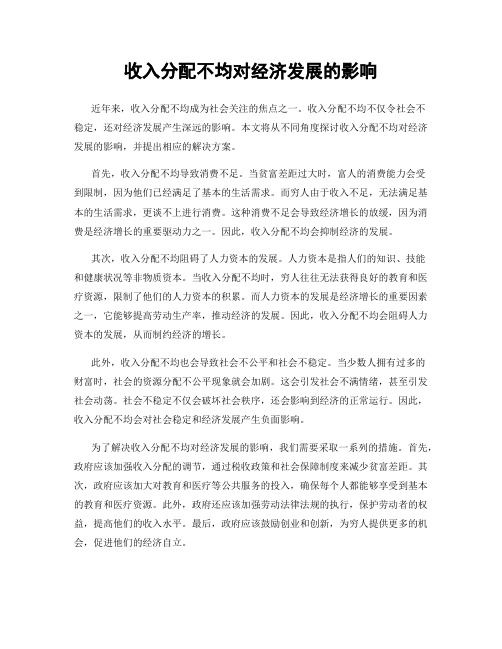 收入分配不均对经济发展的影响

近年来，收入分配不均成为社会关注的焦点之一。收入分配不均不仅令社会不稳定，还对经济发展产生深远的影响。本文将从不同角度探讨收入分配不均对经济发展的影响，并提出相应的解决方案。

首先，收入分配不均导致消费不足。当贫富差距过大时，富人的消费能力会受到限制，因为他们已经满足了基本的生活需求。而穷人由于收入不足，无法满足基本的生活需求，更谈不上进行消费。这种消费不足会导致经济增长的放缓，因为消费是经济增长的重要驱动力之一。因此，收入分配不均会抑制经济的发展。

其次，收入分配不均阻碍了人力资本的发展。人力资本是指人们的知识、技能和健康状况等非物质资本。当收入分配不均时，穷人往往无法获得良好的教育和医疗资源，限制了他们的人力资本的积累。而人力资本的发展是经济增长的重要因素之一，它能够提高劳动生产率，推动经济的发展。因此，收入分配不均会阻碍人力资本的发展，从而制约经济的增长。

此外，收入分配不均也会导致社会不公平和社会不稳定。当少数人拥有过多的财富时，社会的资源分配不公平现象就会加剧。这会引发社会不满情绪，甚至引发社会动荡。社会不稳定不仅会破坏社会秩序，还会影响到经济的正常运行。因此，收入分配不均会对社会稳定和经济发展产生负面影响。

为了解决收入分配不均对经济发展的影响，我们需要采取一系列的措施。首先，政府应该加强收入分配的调节，通过税收政策和社会保障制度来减少贫富差距。其次，政府应该加大对教育和医疗等公共服务的投入，确保每个人都能够享受到基本的教育和医疗资源。此外，政府还应该加强劳动法律法规的执行，保护劳动者的权益，提高他们的收入水平。最后，政府应该鼓励创业和创新，为穷人提供更多的机会，促进他们的经济自立。